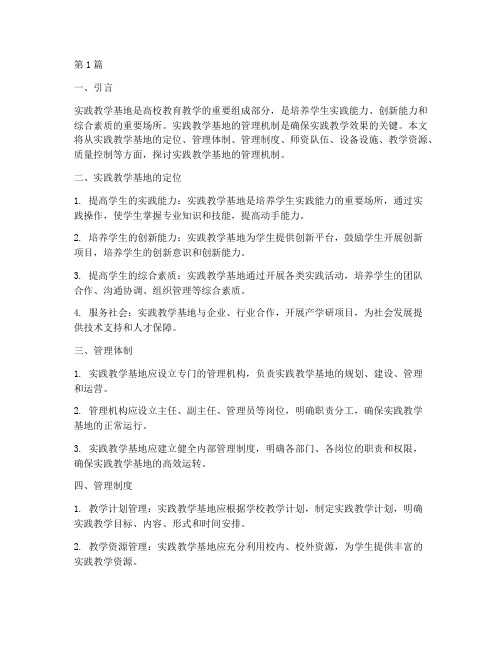 第1篇

一、引言

实践教学基地是高校教育教学的重要组成部分，是培养学生实践能力、创新能力和综合素质的重要场所。实践教学基地的管理机制是确保实践教学效果的关键。本文将从实践教学基地的定位、管理体制、管理制度、师资队伍、设备设施、教学资源、质量控制等方面，探讨实践教学基地的管理机制。

二、实践教学基地的定位

1. 提高学生的实践能力：实践教学基地是培养学生实践能力的重要场所，通过实践操作，使学生掌握专业知识和技能，提高动手能力。

2. 培养学生的创新能力：实践教学基地为学生提供创新平台，鼓励学生开展创新项目，培养学生的创新意识和创新能力。

3. 提高学生的综合素质：实践教学基地通过开展各类实践活动，培养学生的团队合作、沟通协调、组织管理等综合素质。

4. 服务社会：实践教学基地与企业、行业合作，开展产学研项目，为社会发展提供技术支持和人才保障。

三、管理体制

1. 实践教学基地应设立专门的管理机构，负责实践教学基地的规划、建设、管理和运营。

2. 管理机构应设立主任、副主任、管理员等岗位，明确职责分工，确保实践教学基地的正常运行。

3. 实践教学基地应建立健全内部管理制度，明确各部门、各岗位的职责和权限，确保实践教学基地的高效运转。

四、管理制度

1. 教学计划管理：实践教学基地应根据学校教学计划，制定实践教学计划，明确实践教学目标、内容、形式和时间安排。

2. 教学资源管理：实践教学基地应充分利用校内、校外资源，为学生提供丰富的实践教学资源。